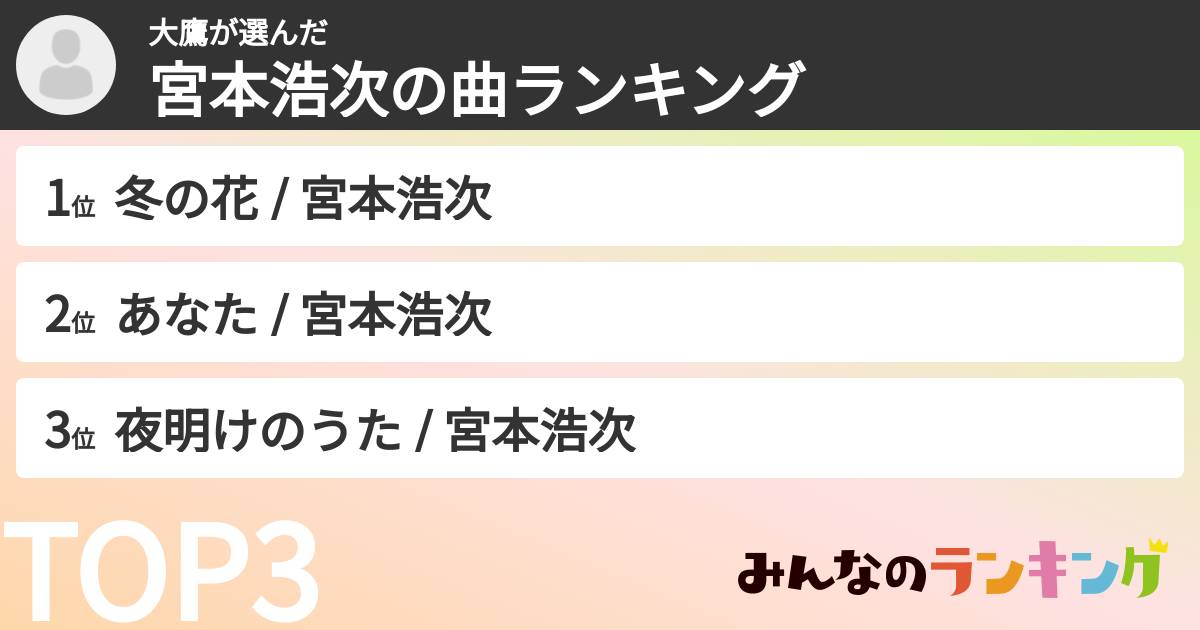 大鷹が選んだ
宮本浩次の曲ランキング

1位 冬の花 / 宮本浩次

2位 あなた / 宮本浩次

3位 夜明けのうた / 宮本浩次

TOP3

みんなのランキング